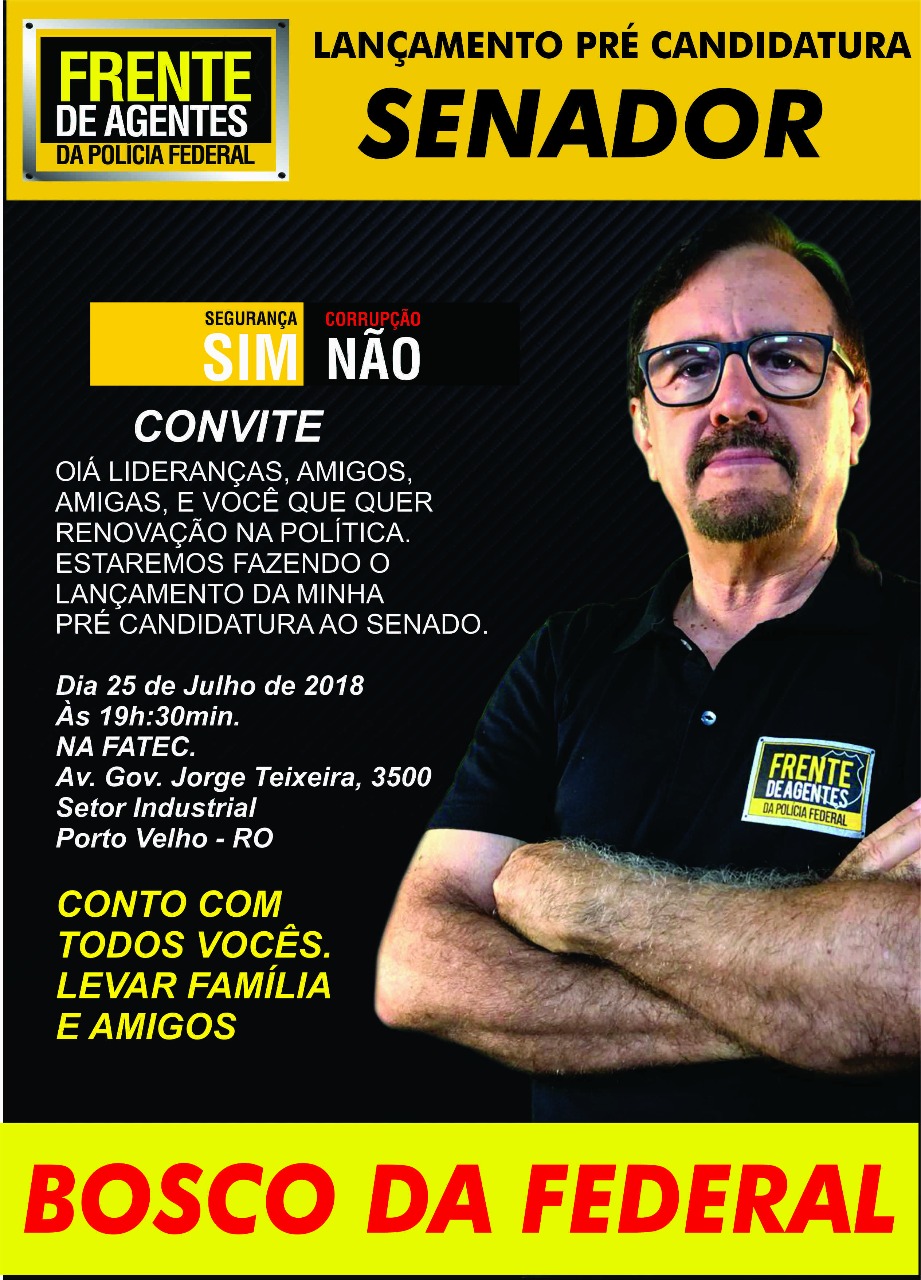 FRENTE DE AGENTES DA POLICIA FEDERAL

LANÇAMENTO PRÉ CANDIDATURA
SENADOR

SEGURANÇA SIM
CORRUPÇÃO NÃO

CONVITE

OIÁ LIDERANÇAS, AMIGOS, AMIGAS, E VOCÊ QUE QUER RENOVAÇÃO NA POLÍTICA. ESTAREMOS FAZENDO O LANÇAMENTO DA MINHA PRÉ CANDIDATURA AO SENADO.

Dia 25 de Julho de 2018
Às 19h:30min.
NA FATEC.
Av. Gov. Jorge Teixeira, 3500
Setor Industrial
Porto Velho - RO

CONTO COM TODOS VOCÊS. LEVAR FAMÍLIA E AMIGOS

FRENTE DE AGENTES DA POLICIA FEDERAL

BOSCO DA FEDERAL